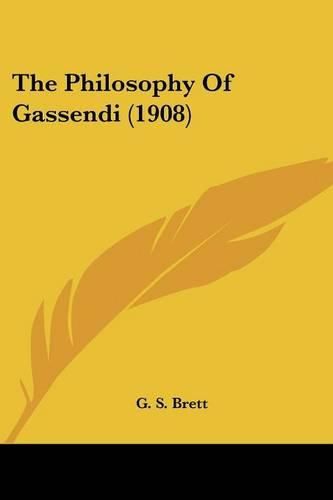 The Philosophy Of Gassendi (1908)

G. S. Brett